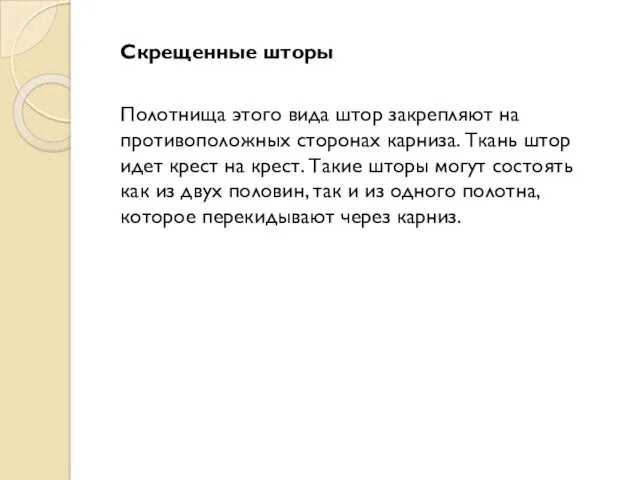 Скрещенные шторы

Полотнища этого вида штор закрепляют на противоположных сторонах карниза. Ткань штор идет крест на крест. Такие шторы могут состоять как из двух половин, так и из одного полотна, которое перекидывают через карниз.